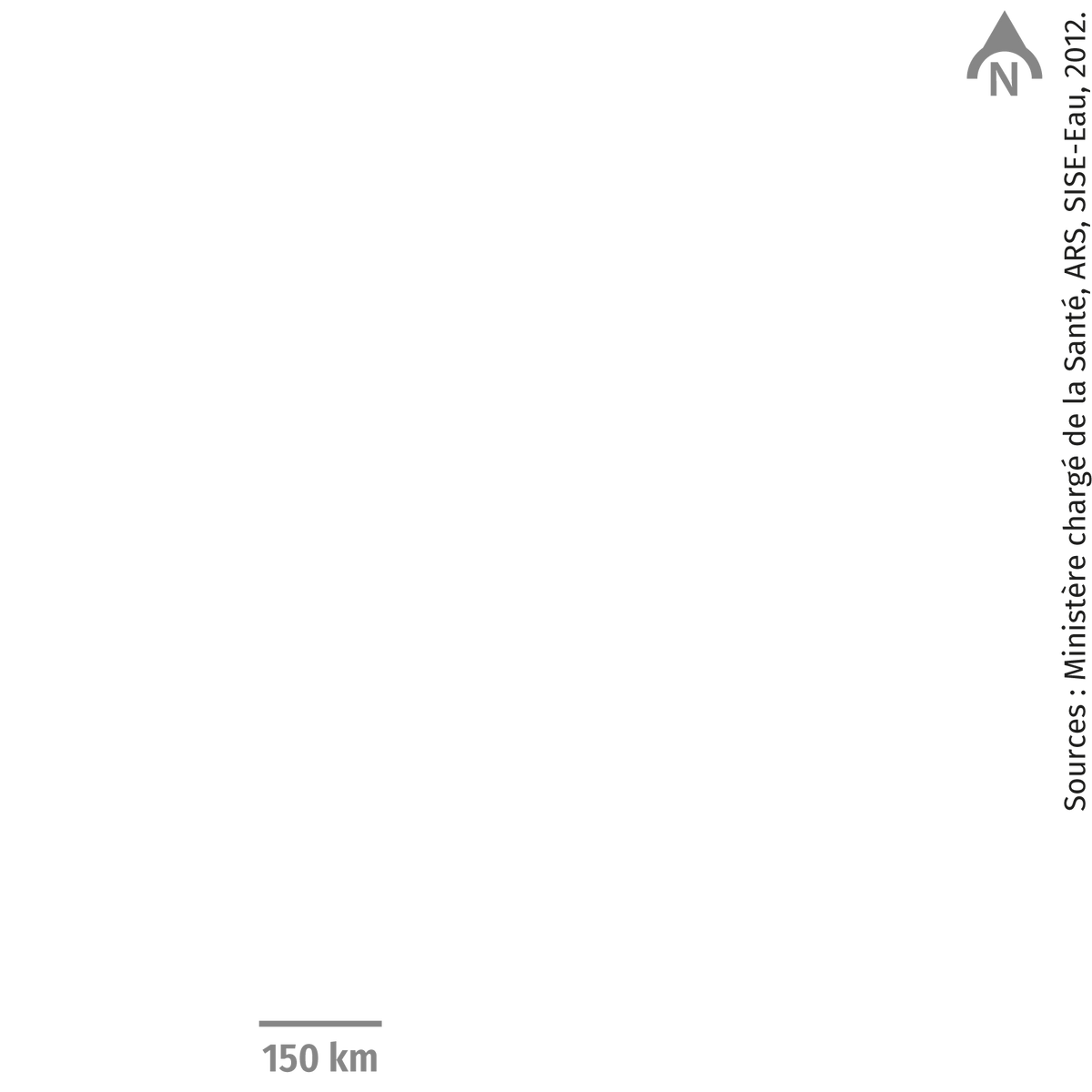 N

Sources : Ministère chargé de la Santé, ARS, SISE-Eau, 2012.

150 km